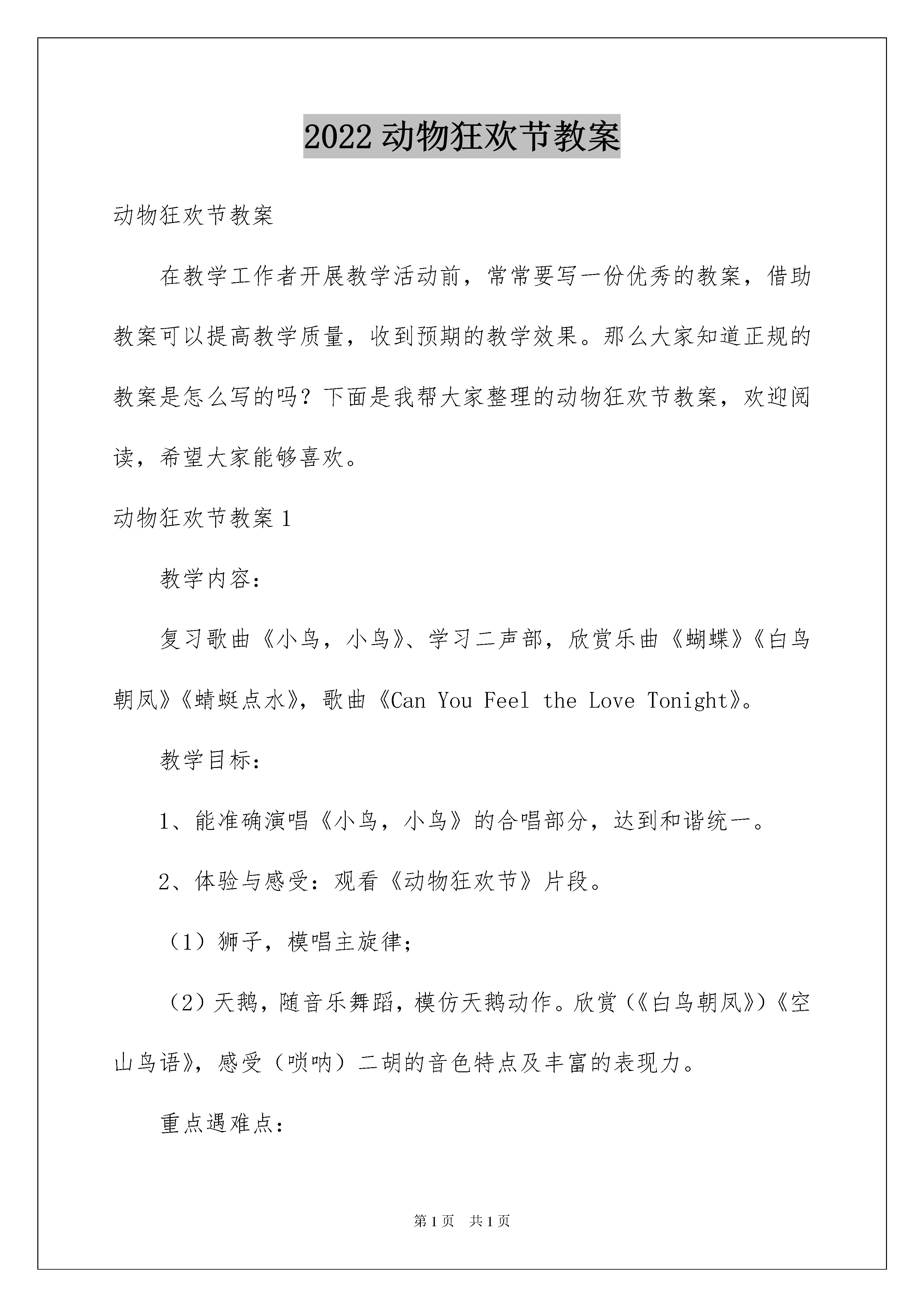 2022 动物狂欢节教案

动物狂欢节教案

在教学工作者开展教学活动前，常常要写一份优秀的教案，借助教案可以提高教学质量，收到预期的教学效果。那么大家知道正规的教案是怎么写的吗？下面是我帮大家整理的动物狂欢节教案，欢迎阅读，希望大家能够喜欢。

动物狂欢节教案 1

教学内容：

复习歌曲《小鸟，小鸟》、学习二声部，欣赏乐曲《蝴蝶》《白鸟朝凤》《蜻蜓点水》，歌曲《Can You Feel the Love Tonight》。

教学目标：

1、能准确演唱《小鸟，小鸟》的合唱部分，达到和谐统一。

2、体验与感受：观看《动物狂欢节》片段。

（1）狮子，模唱主旋律；

（2）天鹅，随音乐舞蹈，模仿天鹅动作。欣赏（《白鸟朝凤》）《空山鸟语》，感受（唢呐）二胡的音色特点及丰富的表现力。

重点遇难点：

第 1 页 共 1 页